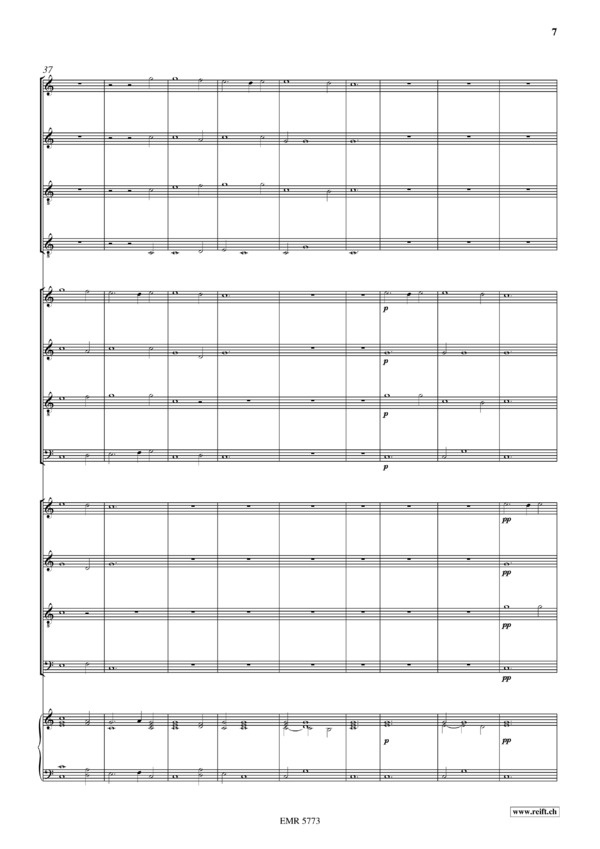 7

37

p

p

p

p

pp

pp

pp

pp

p

pp

EMR 5773

www.reift.ch